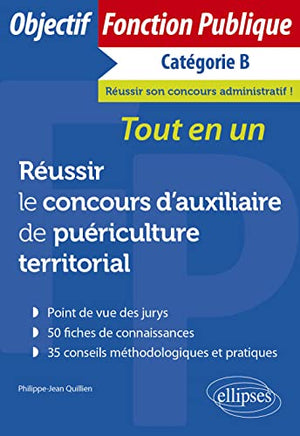 Objectif Fonction Publique

Catégorie B

Réussir son concours administratif !

Tout en un

Réussir le concours d'auxiliaire de puériculture territorial

Point de vue des jurys

50 fiches de connaissances

35 conseils méthodologiques et pratiques

Philippe-Jean Quillien

ellipses